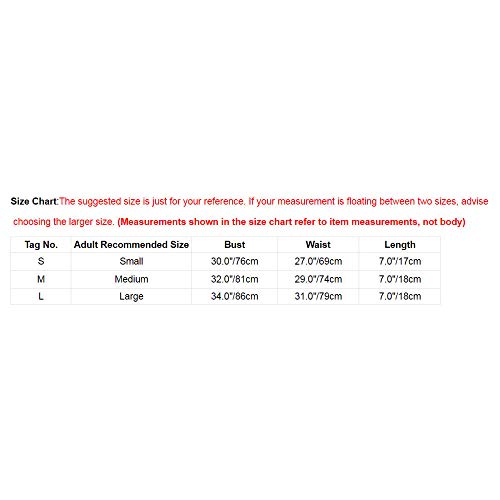 Size Chart:The suggested size is just for your reference. If your measurement is floating between two sizes, advise choosing the larger size. (Measurements shown in the size chart refer to item measurements, not body)

| Tag No. | Adult Recommended Size | Bust | Waist | Length |
|---|---|---|---|---|
| S | Small | 30.0"/76cm | 27.0"/69cm | 7.0"/17cm |
| M | Medium | 32.0"/81cm | 29.0"/74cm | 7.0"/18cm |
| L | Large | 34.0"/86cm | 31.0"/79cm | 7.0"/18cm |